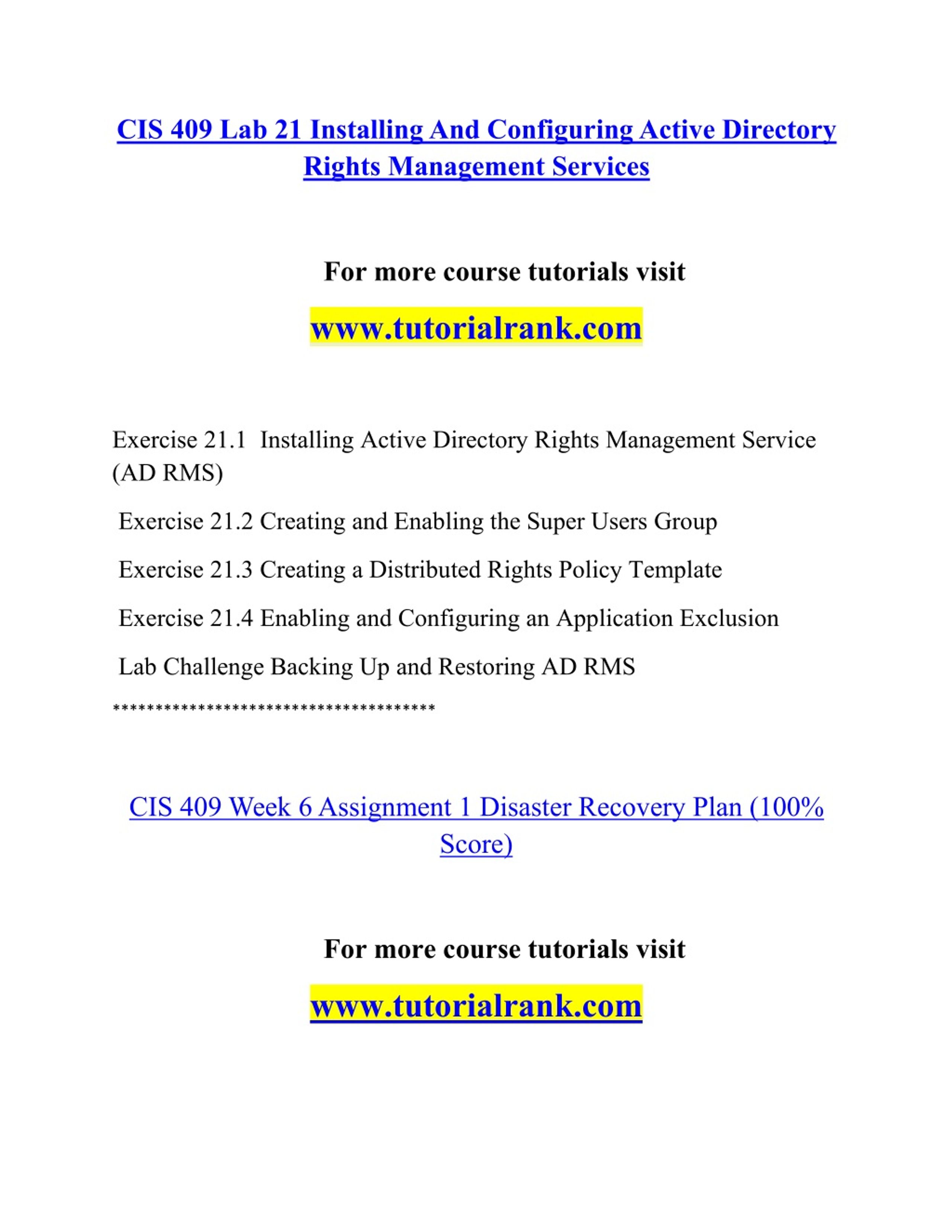 CIS 409 Lab 21 Installing And Configuring Active Directory Rights Management Services

For more course tutorials visit

www.tutorialrank.com

Exercise 21.1 Installing Active Directory Rights Management Service (AD RMS)

Exercise 21.2 Creating and Enabling the Super Users Group

Exercise 21.3 Creating a Distributed Rights Policy Template

Exercise 21.4 Enabling and Configuring an Application Exclusion

Lab Challenge Backing Up and Restoring AD RMS

**************************************

CIS 409 Week 6 Assignment 1 Disaster Recovery Plan (100% Score)

For more course tutorials visit

www.tutorialrank.com